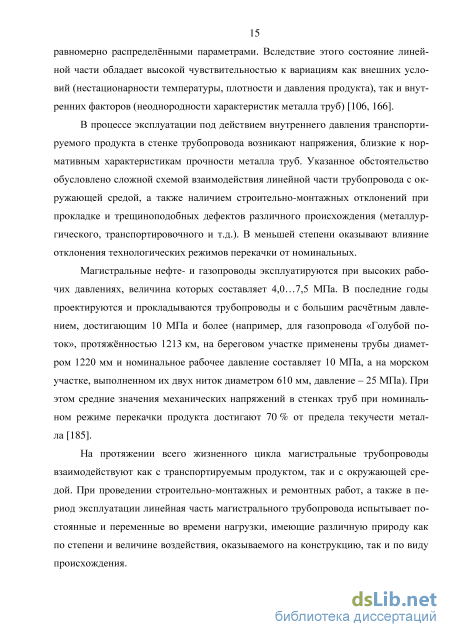 15

равномерно распределёнными параметрами. Вследствие этого состояние линейной части обладает высокой чувствительностью к вариациям как внешних условий (нестационарности температуры, плотности и давления продукта), так и внутренних факторов (неоднородности характеристик металла труб) [106, 166].

В процессе эксплуатации под действием внутреннего давления транспортируемого продукта в стенке трубопровода возникают напряжения, близкие к нормативным характеристикам прочности металла труб. Указанное обстоятельство обусловлено сложной схемой взаимодействия линейной части трубопровода с окружающей средой, а также наличием строительно-монтажных отклонений при прокладке и трещиноподобных дефектов различного происхождения (металлургического, транспортировочного и т.д.). В меньшей степени оказывают влияние отклонения технологических режимов перекачки от номинальных.

Магистральные нефте- и газопроводы эксплуатируются при высоких рабочих давлениях, величина которых составляет 4,0…7,5 МПа. В последние годы проектируются и прокладываются трубопроводы и с большим расчётным давлением, достигающим 10 МПа и более (например, для газопровода «Голубой поток», протяжённостью 1213 км, на береговом участке применены трубы диаметром 1220 мм и номинальное рабочее давление составляет 10 МПа, а на морском участке, выполненном их двух ниток диаметром 610 мм, давление – 25 МПа). При этом средние значения механических напряжений в стенках труб при номинальном режиме перекачки продукта достигают 70 % от предела текучести металла [185].

На протяжении всего жизненного цикла магистральные трубопроводы взаимодействуют как с транспортируемым продуктом, так и с окружающей средой. При проведении строительно-монтажных и ремонтных работ, а также в период эксплуатации линейная часть магистрального трубопровода испытывает постоянные и переменные во времени нагрузки, имеющие различную природу как по степени и величине воздействия, оказываемого на конструкцию, так и по виду происхождения.

dsLib.net
библиотека диссертаций